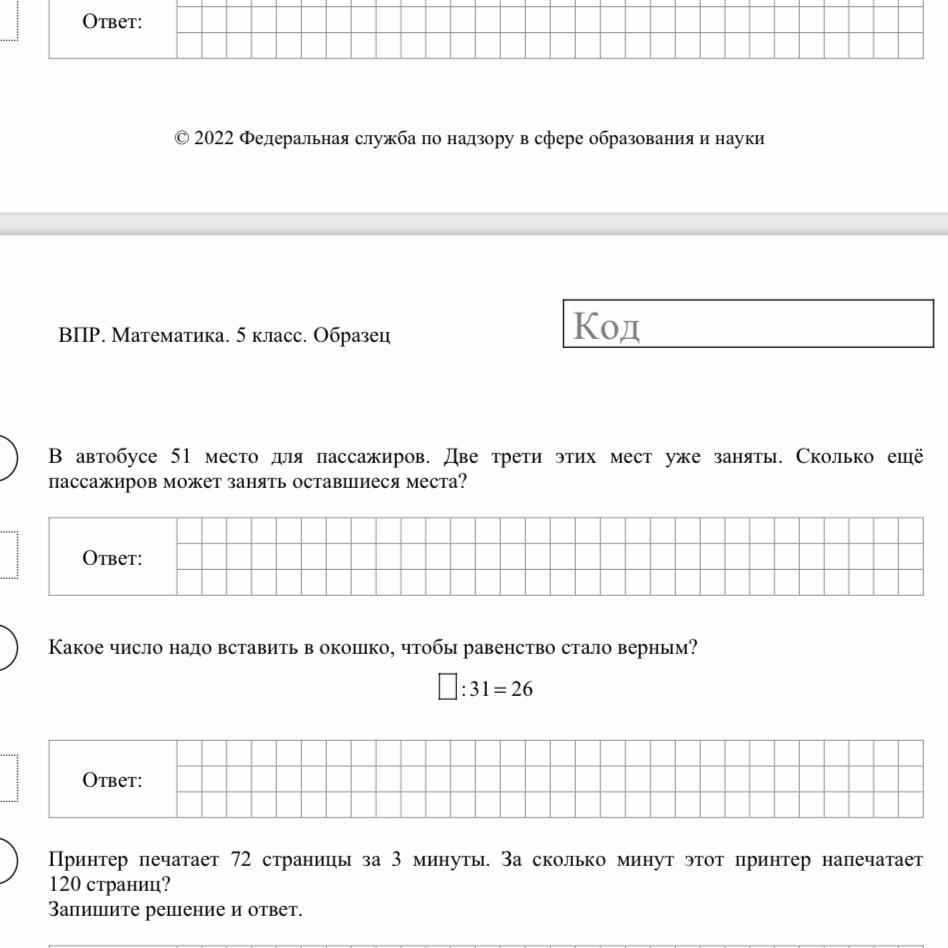 Ответ:

© 2022 Федеральная служба по надзору в сфере образования и науки

ВПР. Математика. 5 класс. Образец

Код

В автобусе 51 место для пассажиров. Две трети этих мест уже заняты. Сколько ещё пассажиров может занять оставшиеся места?

Ответ:

Какое число надо вставить в окошко, чтобы равенство стало верным?

$\square : 31 = 26$

Ответ:

Принтер печатает 72 страницы за 3 минуты. За сколько минут этот принтер напечатает 120 страниц?
Запишите решение и ответ.